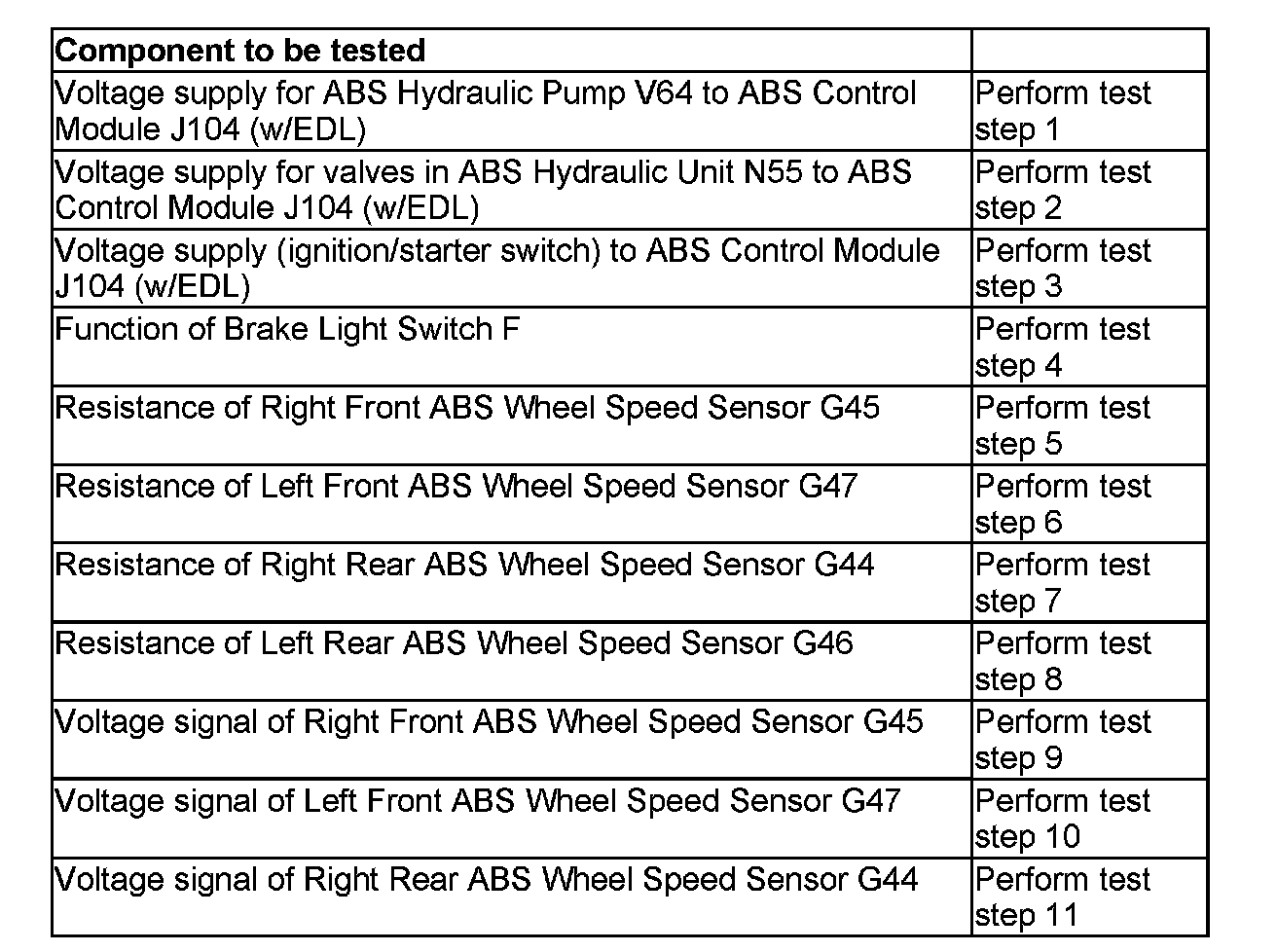 | Component to be tested | |
|---|---|
| Voltage supply for ABS Hydraulic Pump V64 to ABS Control Module J104 (w/EDL) | Perform test step 1 |
| Voltage supply for valves in ABS Hydraulic Unit N55 to ABS Control Module J104 (w/EDL) | Perform test step 2 |
| Voltage supply (ignition/starter switch) to ABS Control Module J104 (w/EDL) | Perform test step 3 |
| Function of Brake Light Switch F | Perform test step 4 |
| Resistance of Right Front ABS Wheel Speed Sensor G45 | Perform test step 5 |
| Resistance of Left Front ABS Wheel Speed Sensor G47 | Perform test step 6 |
| Resistance of Right Rear ABS Wheel Speed Sensor G44 | Perform test step 7 |
| Resistance of Left Rear ABS Wheel Speed Sensor G46 | Perform test step 8 |
| Voltage signal of Right Front ABS Wheel Speed Sensor G45 | Perform test step 9 |
| Voltage signal of Left Front ABS Wheel Speed Sensor G47 | Perform test step 10 |
| Voltage signal of Right Rear ABS Wheel Speed Sensor G44 | Perform test step 11 |